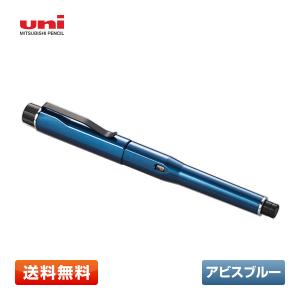 uni
MITSUBISHI PENCIL

送料無料

アビスブルー